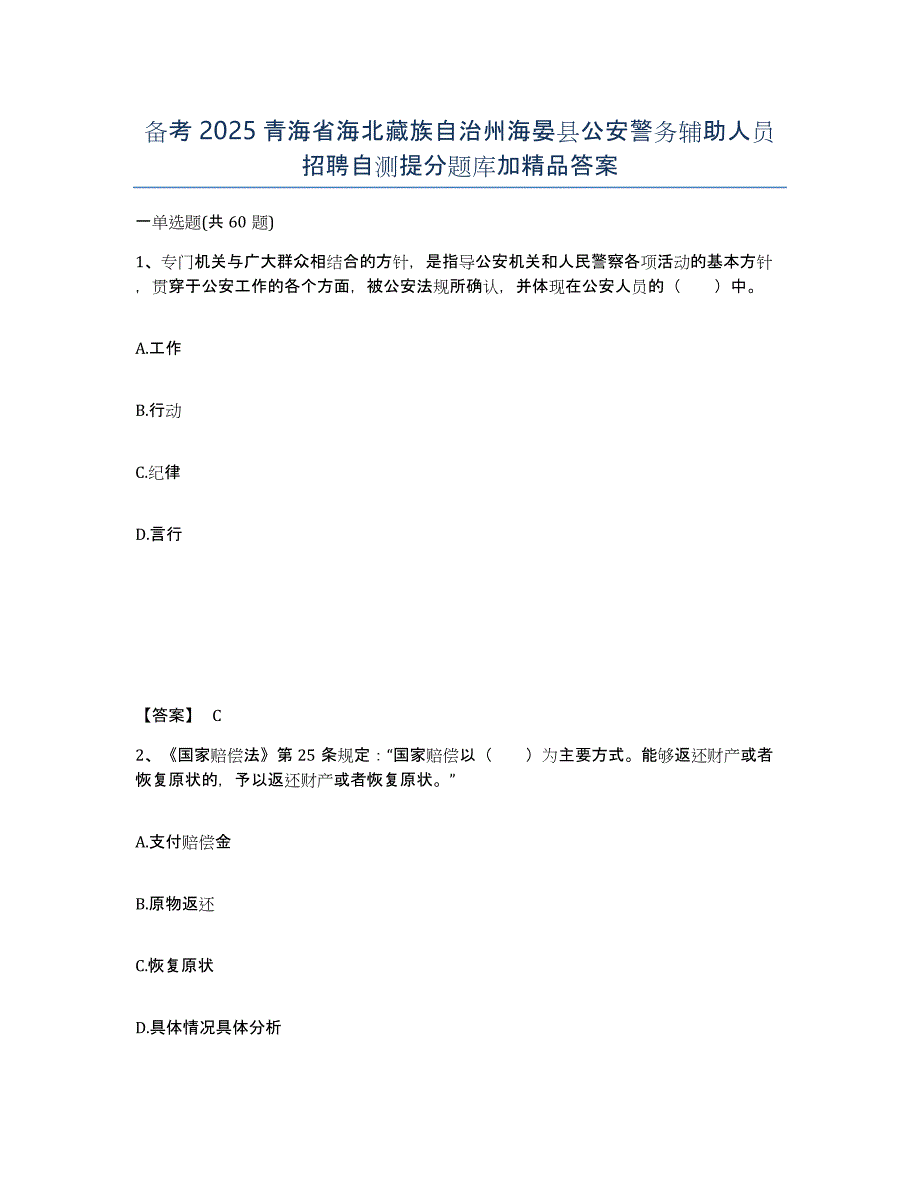 备考 2025 青海省海北藏族自治州海晏县公安警务辅助人员招聘自测提分题库加精品答案

一单选题(共 60 题)

1、专门机关与广大群众相结合的方针，是指导公安机关和人民警察各项活动的基本方针，贯穿于公安工作的各个方面，被公安法规所确认，并体现在公安人员的（　　）中。

A.工作

B.行动

C.纪律

D.言行

【答案】 C

2、《国家赔偿法》第 25 条规定："国家赔偿以（　　）为主要方式。能够返还财产或者恢复原状的，予以返还财产或者恢复原状。"

A.支付赔偿金

B.原物返还

C.恢复原状

D.具体情况具体分析